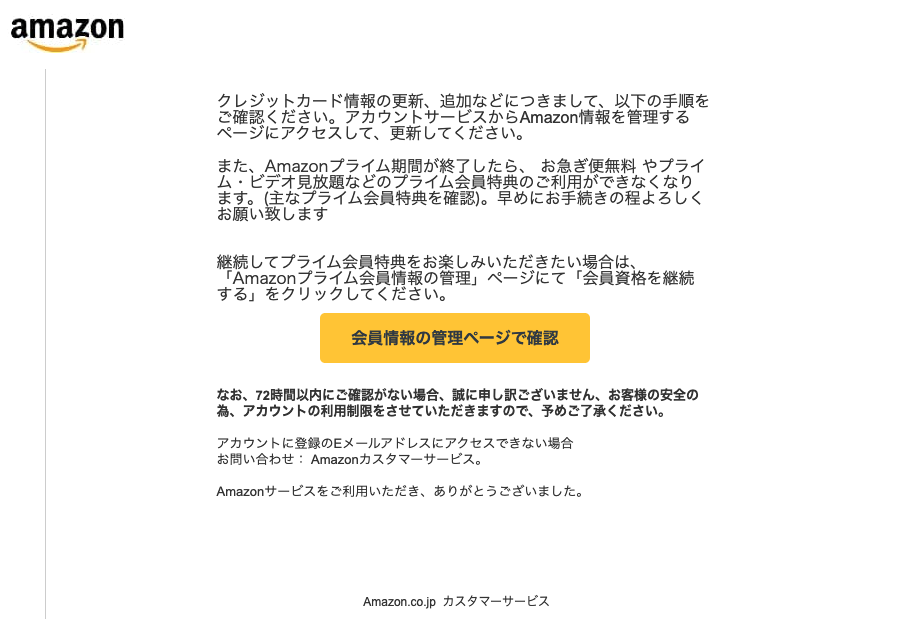 amazon

クレジットカード情報の更新、追加などにつきまして、以下の手順をご確認ください。アカウントサービスからAmazon情報を管理するページにアクセスして、更新してください。

また、Amazonプライム期間が終了したら、 お急ぎ便無料 やプライム・ビデオ見放題などのプライム会員特典のご利用ができなくなります。(主なプライム会員特典を確認)。早めにお手続きの程よろしくお願い致します

継続してプライム会員特典をお楽しみいただきたい場合は、「Amazonプライム会員情報の管理」ページにて「会員資格を継続する」をクリックしてください。

会員情報の管理ページで確認

なお、72時間以内にご確認がない場合、誠に申し訳ございません、お客様の安全の為、アカウントの利用制限をさせていただきますので、予めご了承ください。

アカウントに登録のEメールアドレスにアクセスできない場合
お問い合わせ： Amazonカスタマーサービス。

Amazonサービスをご利用いただき、ありがとうございました。

Amazon.co.jp カスタマーサービス